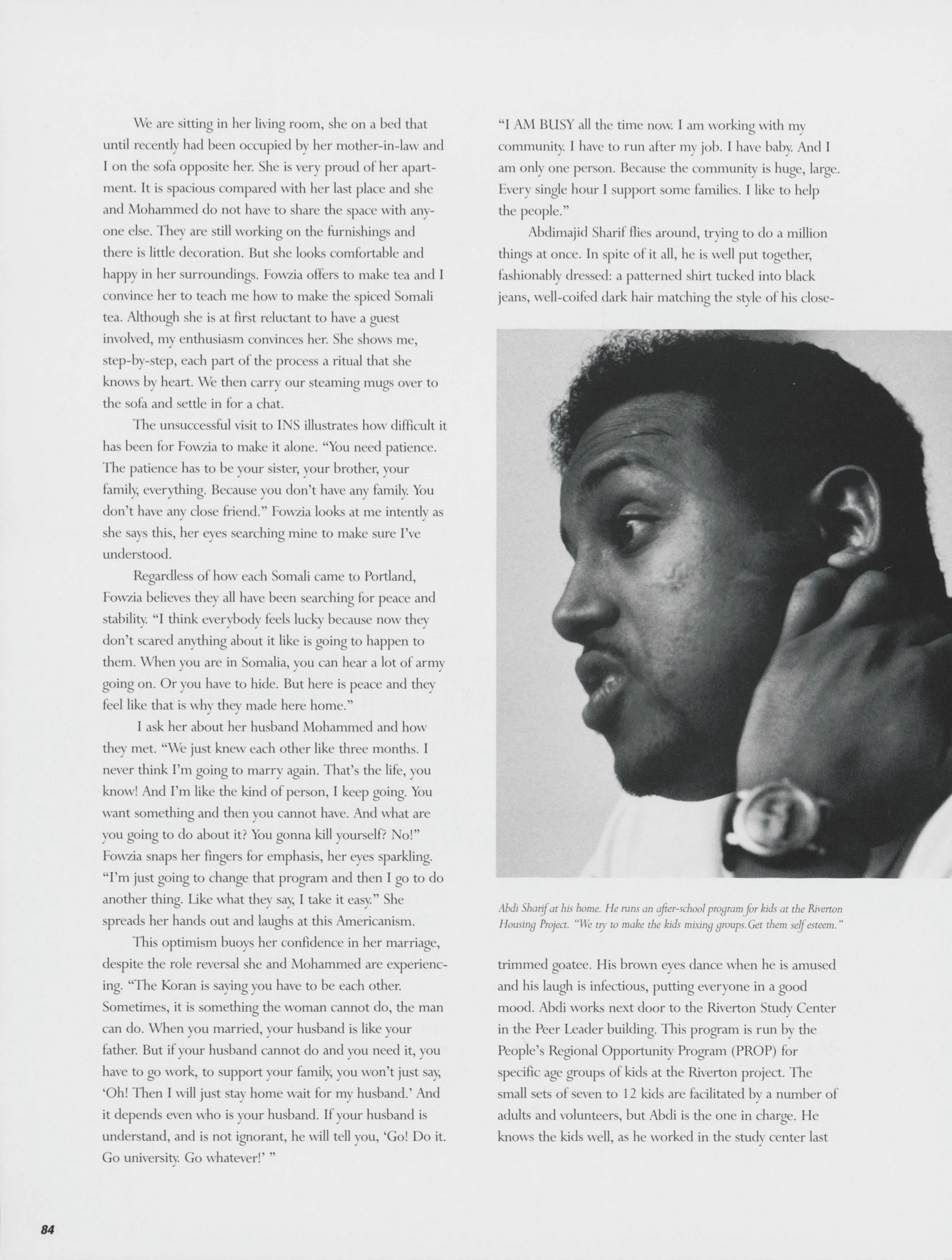 We are sitting in her living room, she on a bed that until recently had been occupied by her mother-in-law and I on the sofa opposite her. She is very proud of her apartment. It is spacious compared with her last place and she and Mohammed do not have to share the space with anyone else. They are still working on the furnishings and there is little decoration. But she looks comfortable and happy in her surroundings. Fowzia offers to make tea and I convince her to teach me how to make the spiced Somali tea. Although she is at first reluctant to have a guest involved, my enthusiasm convinces her. She shows me, step-by-step, each part of the process a ritual that she knows by heart. We then carry our steaming mugs over to the sofa and settle in for a chat.

The unsuccessful visit to INS illustrates how difficult it has been for Fowzia to make it alone. "You need patience. The patience has to be your sister, your brother, your family, everything. Because you don't have any family. You don't have any close friend." Fowzia looks at me intently as she says this, her eyes searching mine to make sure I've understood.

Regardless of how each Somali came to Portland, Fowzia believes they all have been searching for peace and stability. "I think everybody feels lucky because now they don't scared anything about it like is going to happen to them. When you are in Somalia, you can hear a lot of army going on. Or you have to hide. But here is peace and they feel like that is why they made here home."

I ask her about her husband Mohammed and how they met. "We just knew each other like three months. I never think I'm going to marry again. That's the life, you know! And I'm like the kind of person, I keep going. You want something and then you cannot have. And what are you going to do about it? You gonna kill yourself? No!" Fowzia snaps her fingers for emphasis, her eyes sparkling. "I'm just going to change that program and then I go to do another thing. Like what they say, I take it easy." She spreads her hands out and laughs at this Americanism.

This optimism buoys her confidence in her marriage, despite the role reversal she and Mohammed are experiencing. "The Koran is saying you have to be each other. Sometimes, it is something the woman cannot do, the man can do. When you married, your husband is like your father. But if your husband cannot do and you need it, you have to go work, to support your family, you won't just say, 'Oh! Then I will just stay home wait for my husband.' And it depends even who is your husband. If your husband is understand, and is not ignorant, he will tell you, 'Go! Do it. Go university. Go whatever!' "

"I AM BUSY all the time now. I am working with my community. I have to run after my job. I have baby. And I am only one person. Because the community is huge, large. Every single hour I support some families. I like to help the people."

Abdimajid Sharif flies around, trying to do a million things at once. In spite of it all, he is well put together, fashionably dressed: a patterned shirt tucked into black jeans, well-coifed dark hair matching the style of his close-

Abdi Sharif at his home. He runs an after-school program for kids at the Riverton Housing Project. "We try to make the kids mixing groups.Get them self esteem."

trimmed goatee. His brown eyes dance when he is amused and his laugh is infectious, putting everyone in a good mood. Abdi works next door to the Riverton Study Center in the Peer Leader building. This program is run by the People's Regional Opportunity Program (PROP) for specific age groups of kids at the Riverton project. The small sets of seven to 12 kids are facilitated by a number of adults and volunteers, but Abdi is the one in charge. He knows the kids well, as he worked in the study center last

84